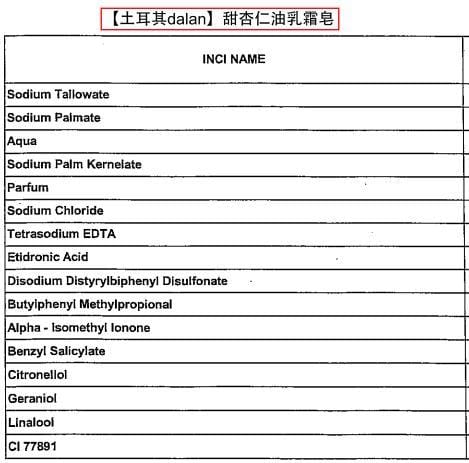 【土耳其dalan】甜杏仁油乳霜皂

| INCI NAME |
|---|
| Sodium Tallowate |
| Sodium Palmate |
| Aqua |
| Sodium Palm Kernelate |
| Parfum |
| Sodium Chloride |
| Tetrasodium EDTA |
| Etidronic Acid |
| Disodium Distyrylbiphenyl Disulfonate |
| Butylphenyl Methylpropional |
| Alpha - Isomethyl Ionone |
| Benzyl Salicylate |
| Citronellol |
| Geraniol |
| Linalool |
| CI 77891 |